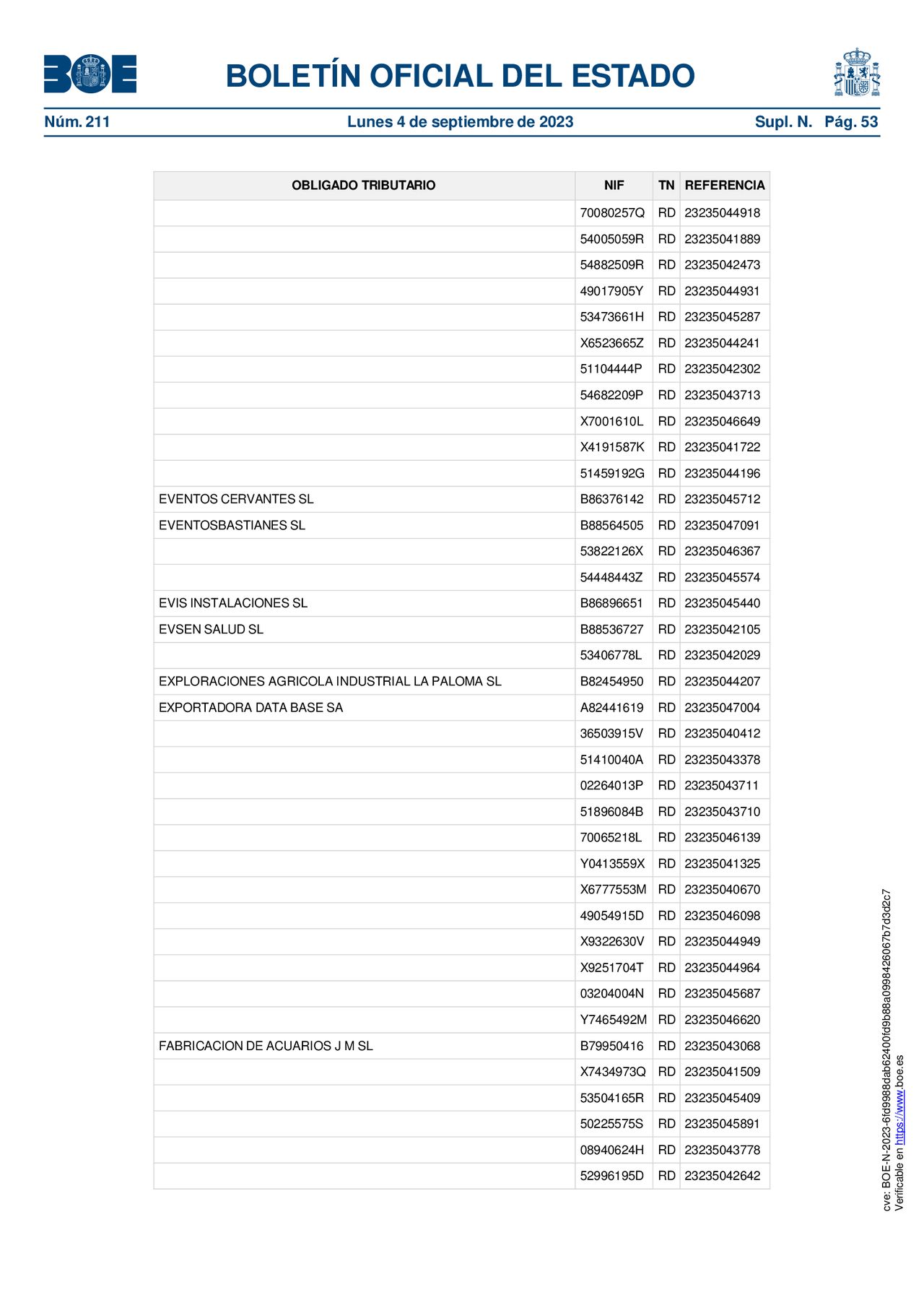 BOE

BOLETÍN OFICIAL DEL ESTADO

Núm. 211 Lunes 4 de septiembre de 2023 Supl. N. Pág. 53

| OBLIGADO TRIBUTARIO | NIF | TN | REFERENCIA |
|---|---|---|---|
| | 70080257Q | RD | 23235044918 |
| | 54005059R | RD | 23235041889 |
| | 54882509R | RD | 23235042473 |
| | 49017905Y | RD | 23235044931 |
| | 53473661H | RD | 23235045287 |
| | X6523665Z | RD | 23235044241 |
| | 51104444P | RD | 23235042302 |
| | 54682209P | RD | 23235043713 |
| | X7001610L | RD | 23235046649 |
| | X4191587K | RD | 23235041722 |
| | 51459192G | RD | 23235044196 |
| EVENTOS CERVANTES SL | B86376142 | RD | 23235045712 |
| EVENTOSBASTIANES SL | B88564505 | RD | 23235047091 |
| | 53822126X | RD | 23235046367 |
| | 54448443Z | RD | 23235045574 |
| EVIS INSTALACIONES SL | B86896651 | RD | 23235045440 |
| EVSEN SALUD SL | B88536727 | RD | 23235042105 |
| | 53406778L | RD | 23235042029 |
| EXPLORACIONES AGRICOLA INDUSTRIAL LA PALOMA SL | B82454950 | RD | 23235044207 |
| EXPORTADORA DATA BASE SA | A82441619 | RD | 23235047004 |
| | 36503915V | RD | 23235040412 |
| | 51410040A | RD | 23235043378 |
| | 02264013P | RD | 23235043711 |
| | 51896084B | RD | 23235043710 |
| | 70065218L | RD | 23235046139 |
| | Y0413559X | RD | 23235041325 |
| | X6777553M | RD | 23235040670 |
| | 49054915D | RD | 23235046098 |
| | X9322630V | RD | 23235044949 |
| | X9251704T | RD | 23235044964 |
| | 03204004N | RD | 23235045687 |
| | Y7465492M | RD | 23235046620 |
| FABRICACION DE ACUARIOS J M SL | B79950416 | RD | 23235043068 |
| | X7434973Q | RD | 23235041509 |
| | 53504165R | RD | 23235045409 |
| | 50225575S | RD | 23235045891 |
| | 08940624H | RD | 23235043778 |
| | 52996195D | RD | 23235042642 |

cve: BOE-N-2023-6fd9988dab62400fd9b88a0998426067b7d3d2c7
Verificable en https://www.boe.es